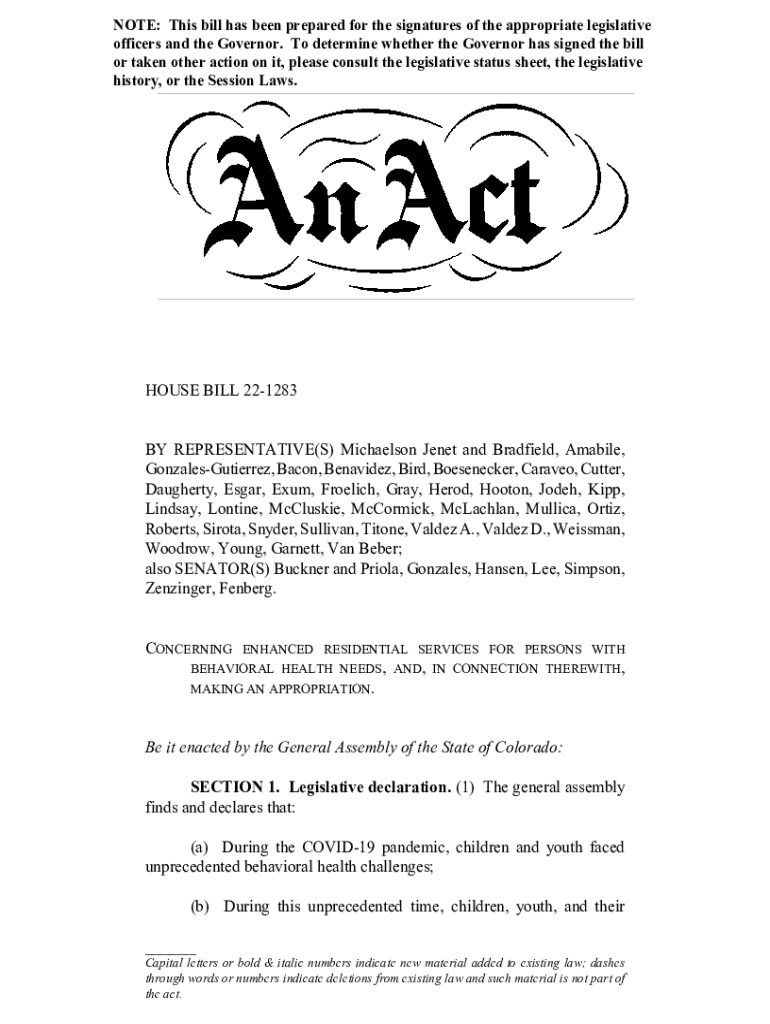 NOTE: This bill has been prepared for the signatures of the appropriate legislative officers and the Governor. To determine whether the Governor has signed the bill or taken other action on it, please consult the legislative status sheet, the legislative history, or the Session Laws.

An Act

HOUSE BILL 22-1283

BY REPRESENTATIVE(S) Michaelson Jenet and Bradfield, Amabile, Gonzales-Gutierrez, Bacon, Benavidez, Bird, Boesenecker, Caraveo, Cutter, Daugherty, Esgar, Exum, Froelich, Gray, Herod, Hooton, Jodeh, Kipp, Lindsay, Lontine, McCluskie, McCormick, McLachlan, Mullica, Ortiz, Roberts, Sirota, Snyder, Sullivan, Titone, Valdez A., Valdez D., Weissman, Woodrow, Young, Garnett, Van Beber;
also SENATOR(S) Buckner and Priola, Gonzales, Hansen, Lee, Simpson, Zenzinger, Fenberg.

CONCERNING ENHANCED RESIDENTIAL SERVICES FOR PERSONS WITH BEHAVIORAL HEALTH NEEDS, AND, IN CONNECTION THEREWITH, MAKING AN APPROPRIATION.

Be it enacted by the General Assembly of the State of Colorado:

SECTION 1. Legislative declaration. (1) The general assembly finds and declares that:

(a) During the COVID-19 pandemic, children and youth faced unprecedented behavioral health challenges;

(b) During this unprecedented time, children, youth, and their

Capital letters or bold & italic numbers indicate new material added to existing law; dashes through words or numbers indicate deletions from existing law and such material is not part of the act.